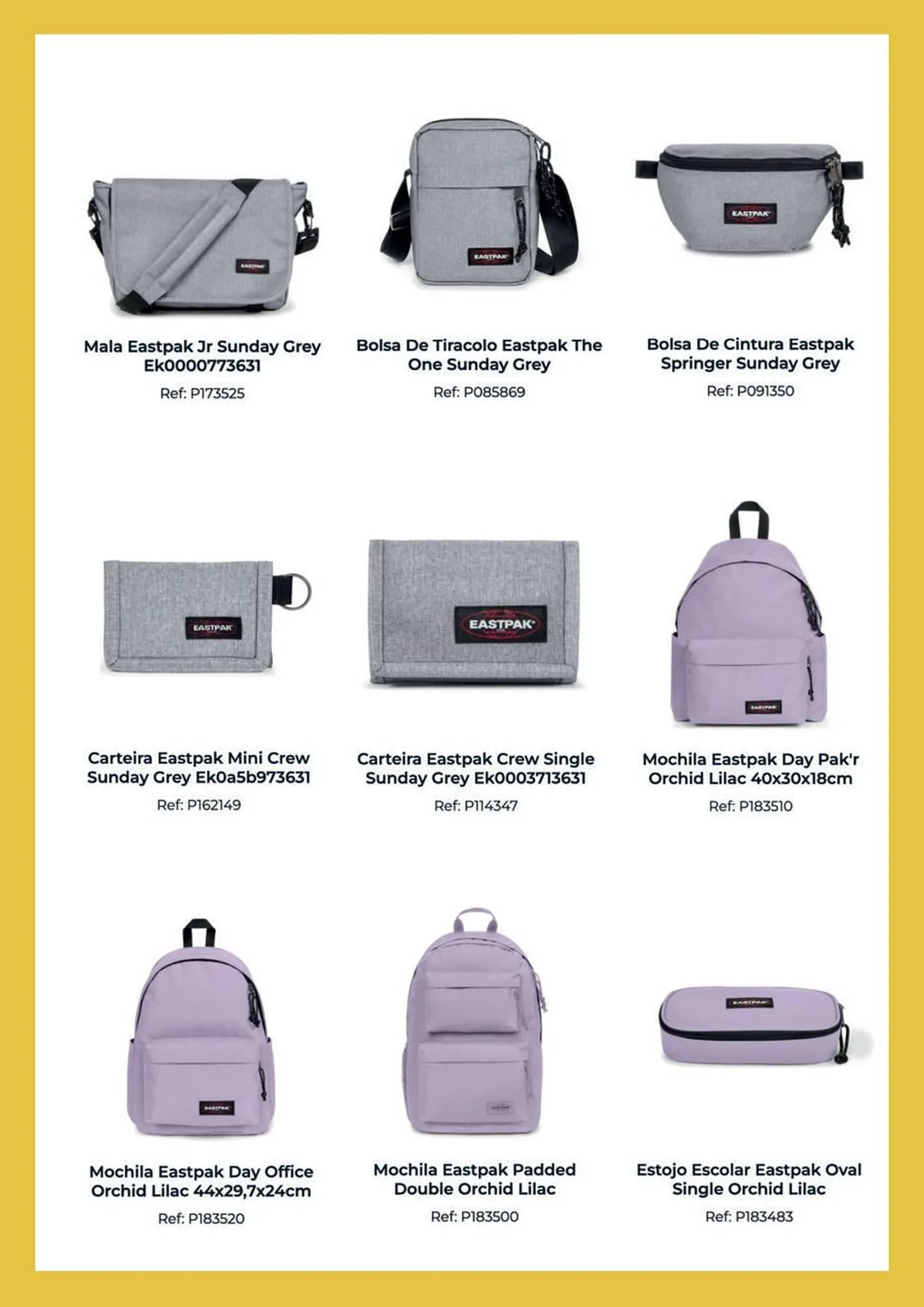 Mala Eastpak Jr Sunday Grey Ek0000773631

Ref: P173525

Bolsa De Tiracolo Eastpak The One Sunday Grey

Ref: P085869

Bolsa De Cintura Eastpak Springer Sunday Grey

Ref: P091350

Carteira Eastpak Mini Crew Sunday Grey Ek0a5b973631

Ref: P162149

Carteira Eastpak Crew Single Sunday Grey Ek0003713631

Ref: P114347

Mochila Eastpak Day Pak'r Orchid Lilac 40x30x18cm

Ref: P183510

Mochila Eastpak Day Office Orchid Lilac 44x29,7x24cm

Ref: P183520

Mochila Eastpak Padded Double Orchid Lilac

Ref: P183500

Estojo Escolar Eastpak Oval Single Orchid Lilac

Ref: P183483